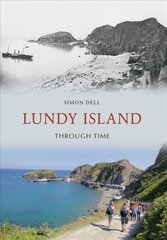 SIMON DELL

LUNDY ISLAND

THROUGH TIME